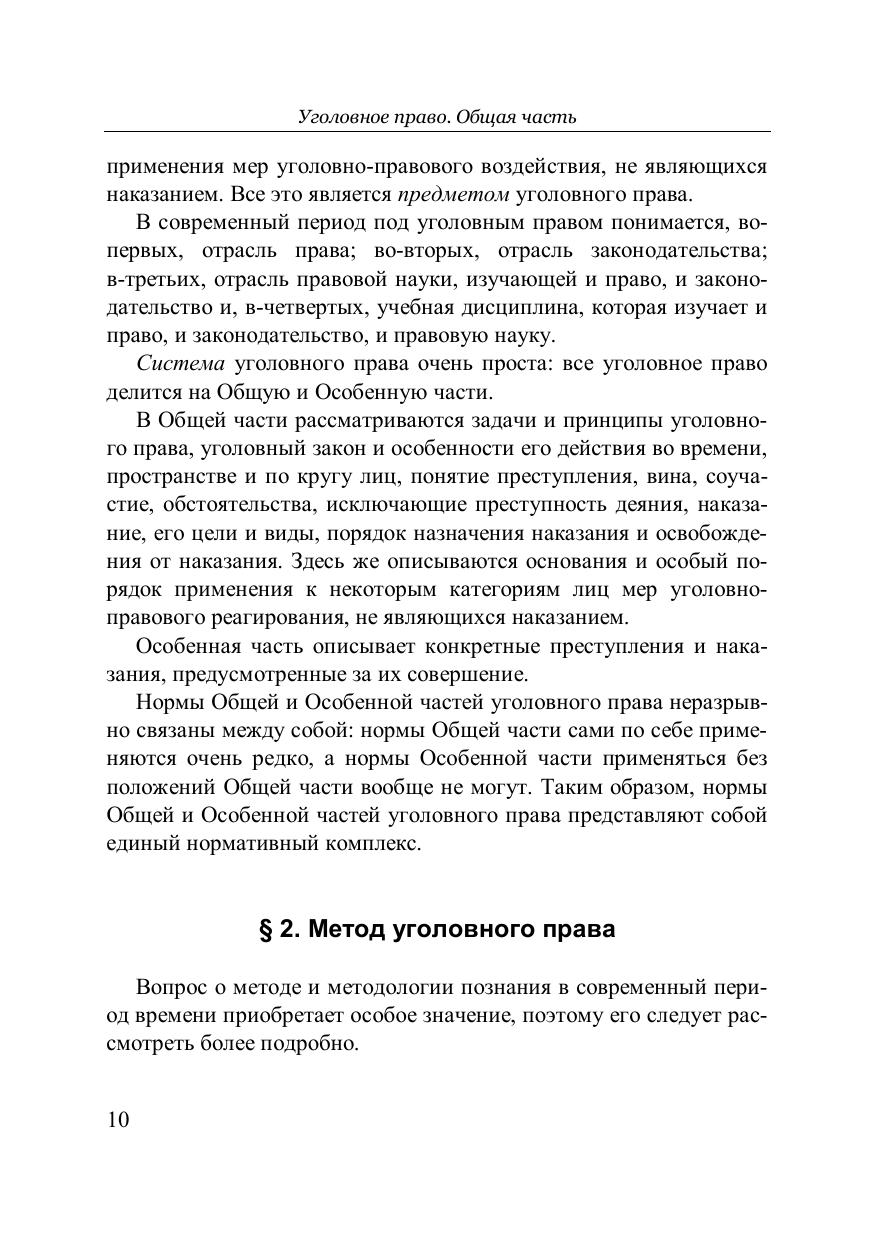 Уголовное право. Общая часть

применения мер уголовно-правового воздействия, не являющихся наказанием. Все это является предметом уголовного права.

В современный период под уголовным правом понимается, во-первых, отрасль права; во-вторых, отрасль законодательства; в-третьих, отрасль правовой науки, изучающей и право, и законодательство и, в-четвертых, учебная дисциплина, которая изучает и право, и законодательство, и правовую науку.

Система уголовного права очень проста: все уголовное право делится на Общую и Особенную части.

В Общей части рассматриваются задачи и принципы уголовного права, уголовный закон и особенности его действия во времени, пространстве и по кругу лиц, понятие преступления, вина, соучастие, обстоятельства, исключающие преступность деяния, наказание, его цели и виды, порядок назначения наказания и освобождения от наказания. Здесь же описываются основания и особый порядок применения к некоторым категориям лиц мер уголовно-правового реагирования, не являющихся наказанием.

Особенная часть описывает конкретные преступления и наказания, предусмотренные за их совершение.

Нормы Общей и Особенной частей уголовного права неразрывно связаны между собой: нормы Общей части сами по себе применяются очень редко, а нормы Особенной части применяться без положений Общей части вообще не могут. Таким образом, нормы Общей и Особенной частей уголовного права представляют собой единый нормативный комплекс.

§ 2. Метод уголовного права

Вопрос о методе и методологии познания в современный период времени приобретает особое значение, поэтому его следует рассмотреть более подробно.

10